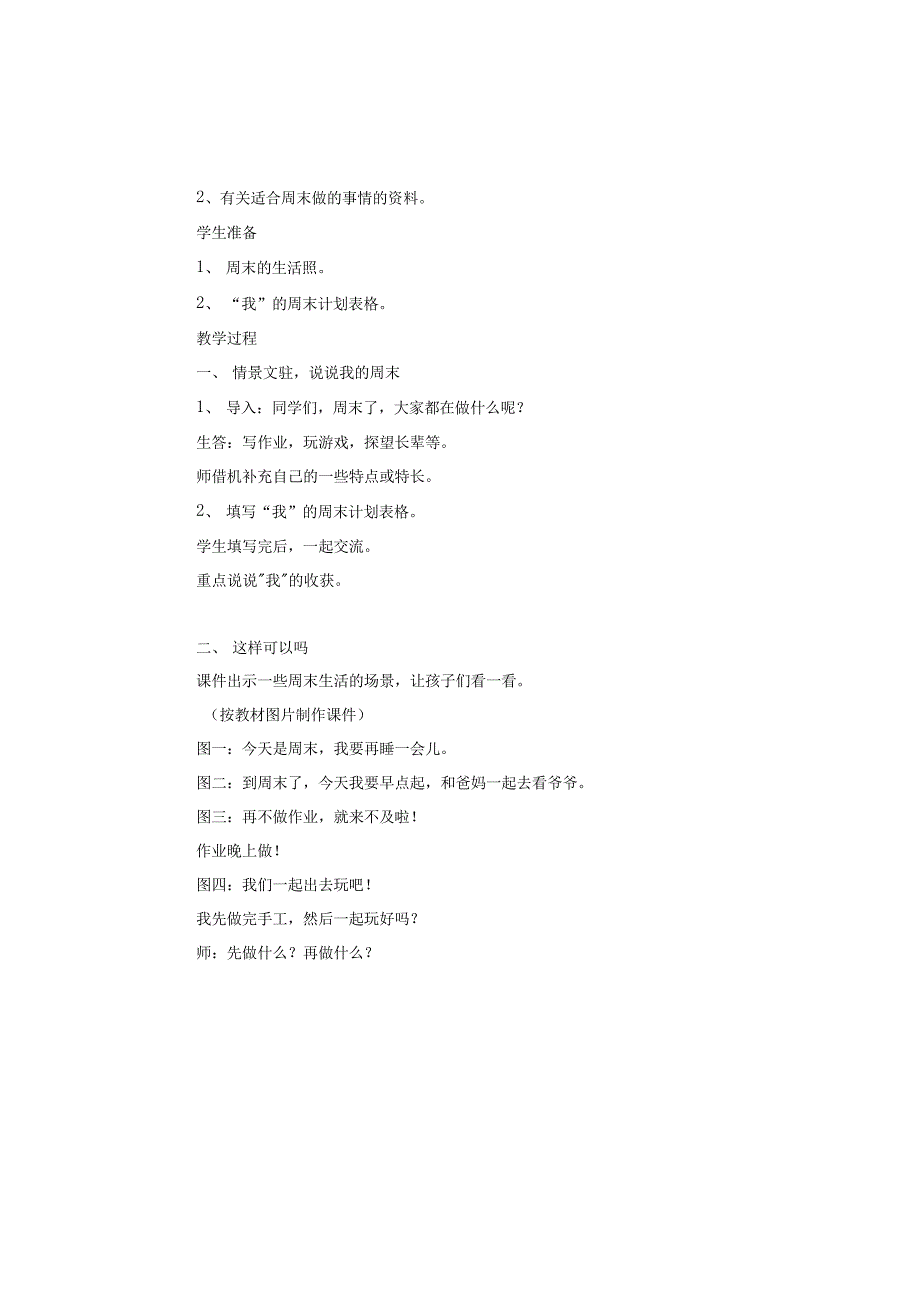 2、有关适合周末做的事情的资料。

学生准备

1、 周末的生活照。

2、 “我”的周末计划表格。

教学过程

一、 情景文驻，说说我的周末

1、 导入：同学们，周末了，大家都在做什么呢？

生答：写作业，玩游戏，探望长辈等。

师借机补充自己的一些特点或特长。

2、 填写“我”的周末计划表格。

学生填写完后，一起交流。

重点说说"我"的收获。

二、 这样可以吗

课件出示一些周末生活的场景，让孩子们看一看。

（按教材图片制作课件）

图一：今天是周末，我要再睡一会儿。

图二：到周末了，今天我要早点起，和爸妈一起去看爷爷。

图三：再不做作业，就来不及啦！

作业晚上做！

图四：我们一起出去玩吧！

我先做完手工，然后一起玩好吗？

师：先做什么？再做什么？